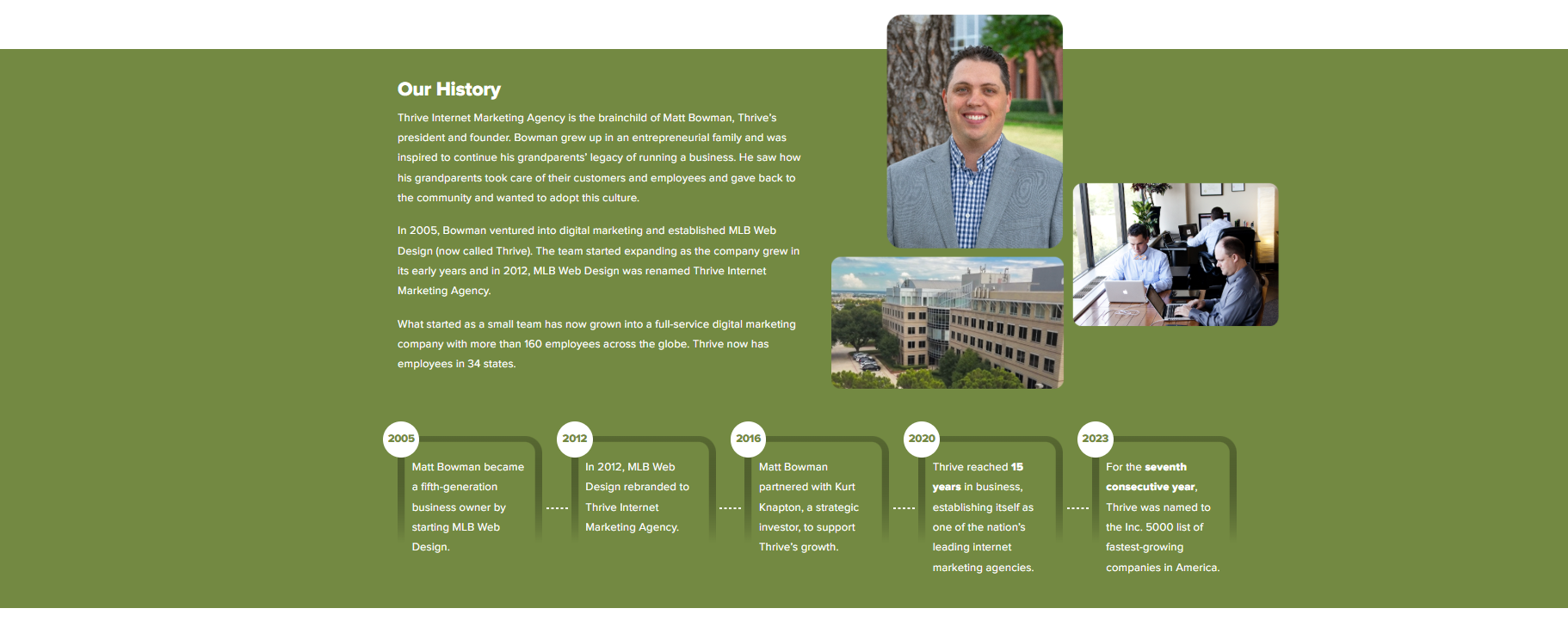 Our History

Thrive Internet Marketing Agency is the brainchild of Matt Bowman, Thrive's president and founder. Bowman grew up in an entrepreneurial family and was inspired to continue his grandparents' legacy of running a business. He saw how his grandparents took care of their customers and employees and gave back to the community and wanted to adopt this culture.

In 2005, Bowman ventured into digital marketing and established MLB Web Design (now called Thrive). The team started expanding as the company grew in its early years and in 2012, MLB Web Design was renamed Thrive Internet Marketing Agency.

What started as a small team has now grown into a full-service digital marketing company with more than 160 employees across the globe. Thrive now has employees in 34 states.

2005
Matt Bowman became a fifth-generation business owner by starting MLB Web Design.

2012
In 2012, MLB Web Design rebranded to Thrive Internet Marketing Agency.

2016
Matt Bowman partnered with Kurt Knapton, a strategic investor, to support Thrive's growth.

2020
Thrive reached 15 years in business, establishing itself as one of the nation's leading internet marketing agencies.

2023
For the seventh consecutive year, Thrive was named to the Inc. 5000 list of fastest-growing companies in America.